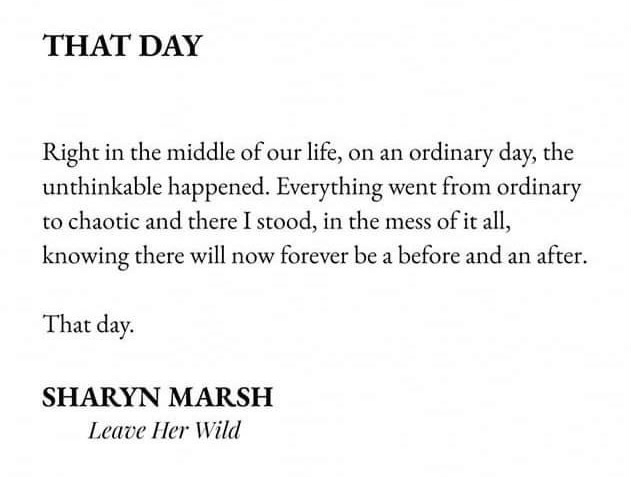 THAT DAY

Right in the middle of our life, on an ordinary day, the unthinkable happened. Everything went from ordinary to chaotic and there I stood, in the mess of it all, knowing there will now forever be a before and an after.

That day.

SHARYN MARSH
Leave Her Wild